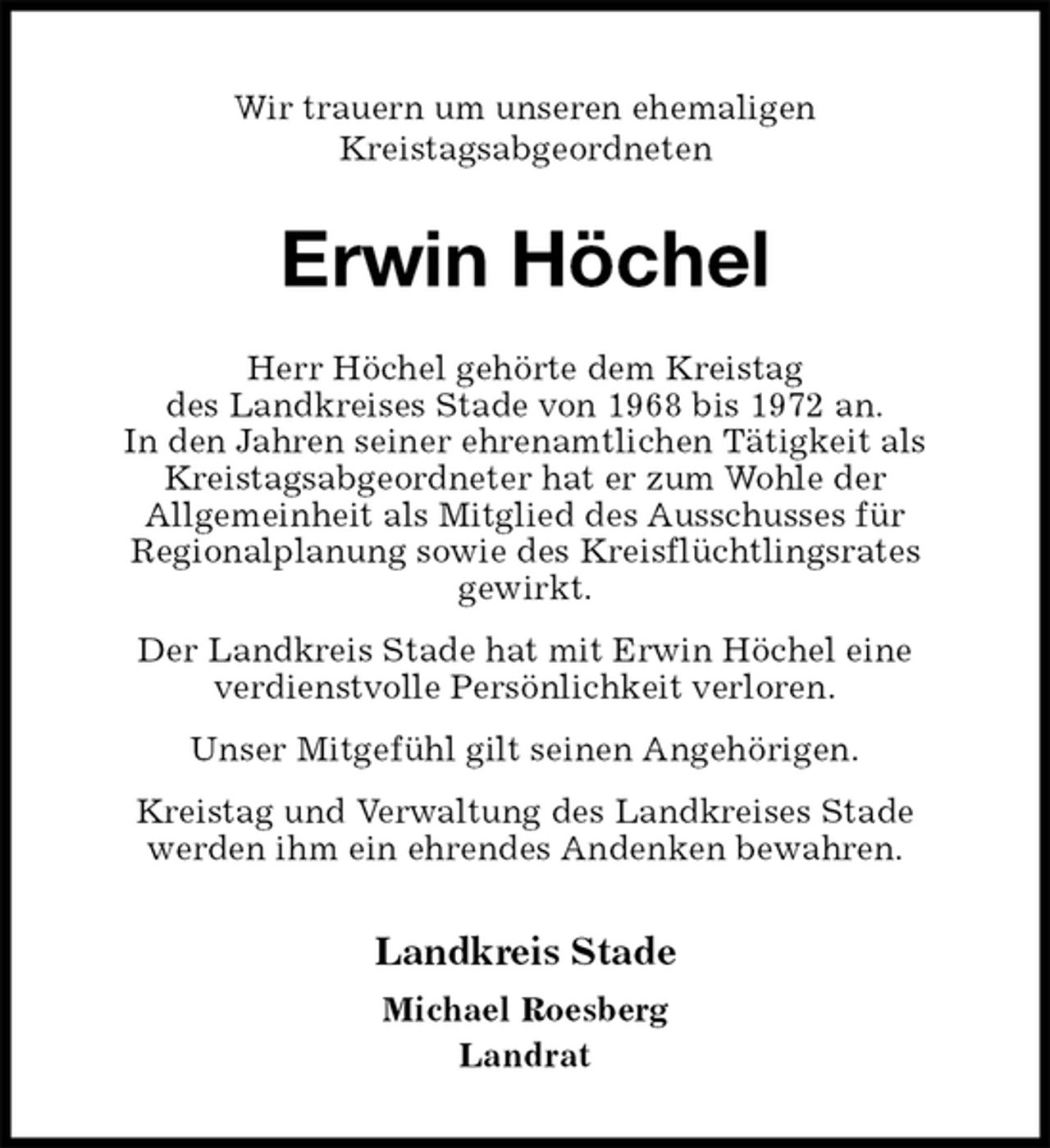 Wir trauern um unseren ehemaligen Kreistagsabgeordneten

Erwin Höchel

Herr Höchel gehörte dem Kreistag des Landkreises Stade von 1968 bis 1972 an. In den Jahren seiner ehrenamtlichen Tätigkeit als Kreistagsabgeordneter hat er zum Wohle der Allgemeinheit als Mitglied des Ausschusses für Regionalplanung sowie des Kreisflüchtlingsrates gewirkt.

Der Landkreis Stade hat mit Erwin Höchel eine verdienstvolle Persönlichkeit verloren.

Unser Mitgefühl gilt seinen Angehörigen.

Kreistag und Verwaltung des Landkreises Stade werden ihm ein ehrendes Andenken bewahren.

Landkreis Stade

Michael Roesberg
Landrat